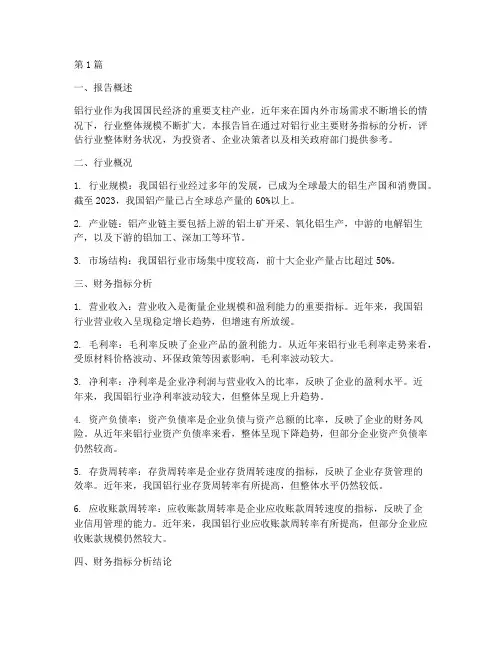 第1篇

一、报告概述

铝行业作为我国国民经济的重要支柱产业，近年来在国内外市场需求不断增长的情况下，行业整体规模不断扩大。本报告旨在通过对铝行业主要财务指标的分析，评估行业整体财务状况，为投资者、企业决策者以及相关政府部门提供参考。

二、行业概况

1. 行业规模：我国铝行业经过多年的发展，已成为全球最大的铝生产国和消费国。截至2023，我国铝产量已占全球总产量的60%以上。

2. 产业链：铝产业链主要包括上游的铝土矿开采、氧化铝生产，中游的电解铝生产，以及下游的铝加工、深加工等环节。

3. 市场结构：我国铝行业市场集中度较高，前十大企业产量占比超过50%。

三、财务指标分析

1. 营业收入：营业收入是衡量企业规模和盈利能力的重要指标。近年来，我国铝行业营业收入呈现稳定增长趋势，但增速有所放缓。

2. 毛利率：毛利率反映了企业产品的盈利能力。从近年来铝行业毛利率走势来看，受原材料价格波动、环保政策等因素影响，毛利率波动较大。

3. 净利率：净利率是企业净利润与营业收入的比率，反映了企业的盈利水平。近年来，我国铝行业净利率波动较大，但整体呈现上升趋势。

4. 资产负债率：资产负债率是企业负债与资产总额的比率，反映了企业的财务风险。从近年来铝行业资产负债率来看，整体呈现下降趋势，但部分企业资产负债率仍然较高。

5. 存货周转率：存货周转率是企业存货周转速度的指标，反映了企业存货管理的效率。近年来，我国铝行业存货周转率有所提高，但整体水平仍然较低。

6. 应收账款周转率：应收账款周转率是企业应收账款周转速度的指标，反映了企业信用管理的能力。近年来，我国铝行业应收账款周转率有所提高，但部分企业应收账款规模仍然较大。

四、财务指标分析结论